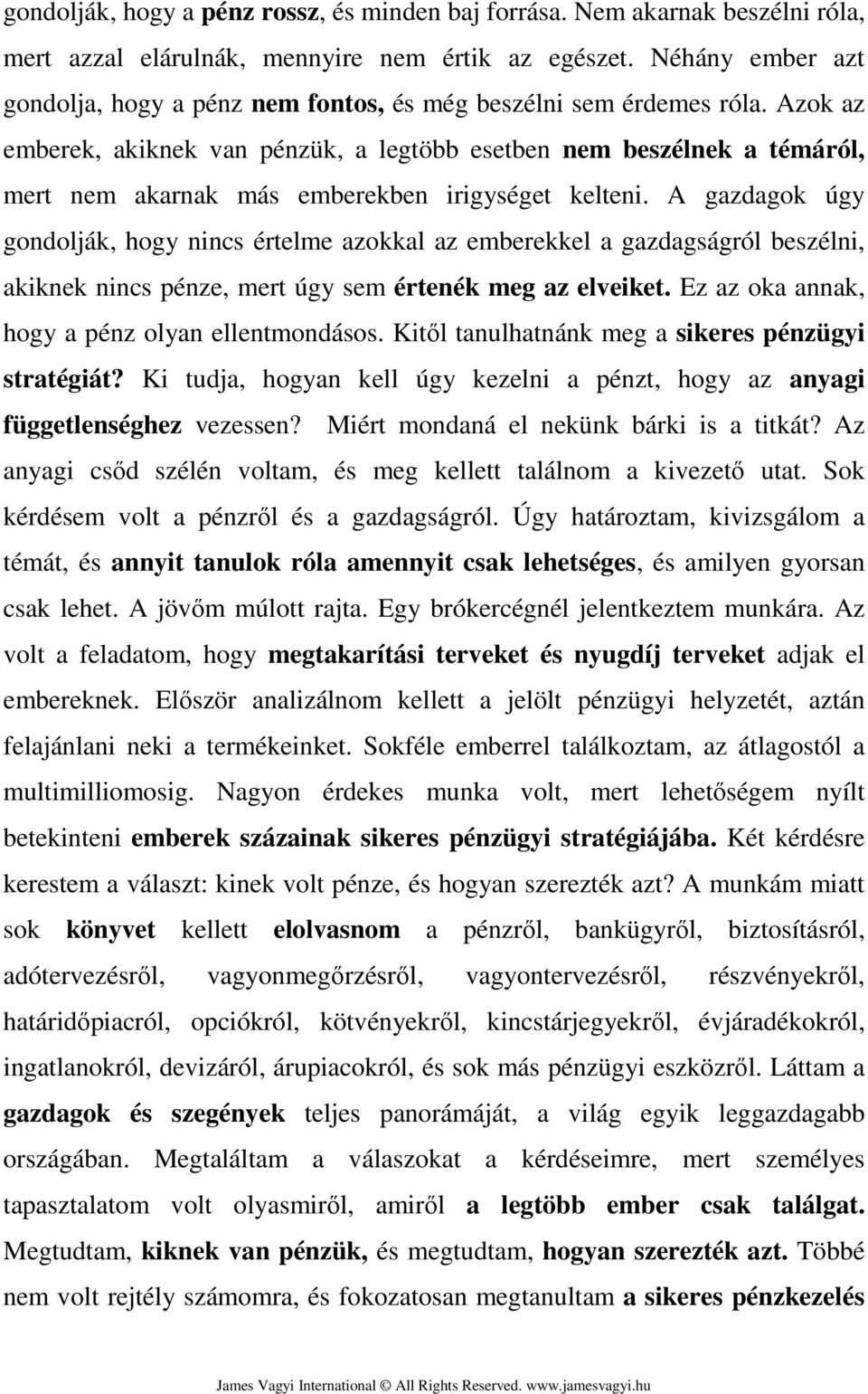 gondolják, hogy a pénz rossz, és minden baj forrása. Nem akarnak beszélni róla, mert azzal elárulnák, mennyire nem értik az egészet. Néhány ember azt gondolja, hogy a pénz nem fontos, és még beszélni sem érdemes róla. Azok az emberek, akiknek van pénzük, a legtöbb esetben nem beszélnek a témáról, mert nem akarnak más emberekben irigységet kelteni. A gazdagok úgy gondolják, hogy nincs értelme azokkal az emberekkel a gazdagságról beszélni, akiknek nincs pénze, mert úgy sem értenék meg az elveiket. Ez az oka annak, hogy a pénz olyan ellentmondásos. Kitől tanulhatnánk meg a sikeres pénzügyi stratégiát? Ki tudja, hogyan kell úgy kezelni a pénzt, hogy az anyagi függetlenséghez vezessen? Miért mondaná el nekünk bárki is a titkát? Az anyagi csőd szélén voltam, és meg kellett találnom a kivezető utat. Sok kérdésem volt a pénzről és a gazdagságról. Úgy határoztam, kivizsgálom a témát, és annyit tanulok róla amennyit csak lehetséges, és amilyen gyorsan csak lehet. A jövőm múlott rajta. Egy brókercégnél jelentkeztem munkára. Az volt a feladatom, hogy megtakarítási terveket és nyugdíj terveket adjak el embereknek. Először analizálnom kellett a jelölt pénzügyi helyzetét, aztán felajánlani neki a termékeinket. Sokféle emberrel találkoztam, az átlagostól a multimilliomosig. Nagyon érdekes munka volt, mert lehetőségem nyílt betekinteni emberek százainak sikeres pénzügyi stratégiájába. Két kérdésre kerestem a választ: kinek volt pénze, és hogyan szerezték azt? A munkám miatt sok könyvet kellett elolvasnom a pénzről, bankügyről, biztosításról, adótervezésről, vagyonmegőrzésről, vagyontervezésről, részvényekről, határidőpiacról, opciókról, kötvényekről, kincstárjegyekről, évjáradékokról, ingatlanokról, devizáról, árupiacokról, és sok más pénzügyi eszközről. Láttam a gazdagok és szegények teljes panorámáját, a világ egyik leggazdagabb országában. Megtaláltam a válaszokat a kérdéseimre, mert személyes tapasztalatom volt olyasmiről, amiről a legtöbb ember csak találgat. Megtudtam, kiknek van pénzük, és megtudtam, hogyan szerezték azt. Többé nem volt rejtély számomra, és fokozatosan megtanultam a sikeres pénzkezelés

James Vagyi International © All Rights Reserved. www.jamesvagyi.hu